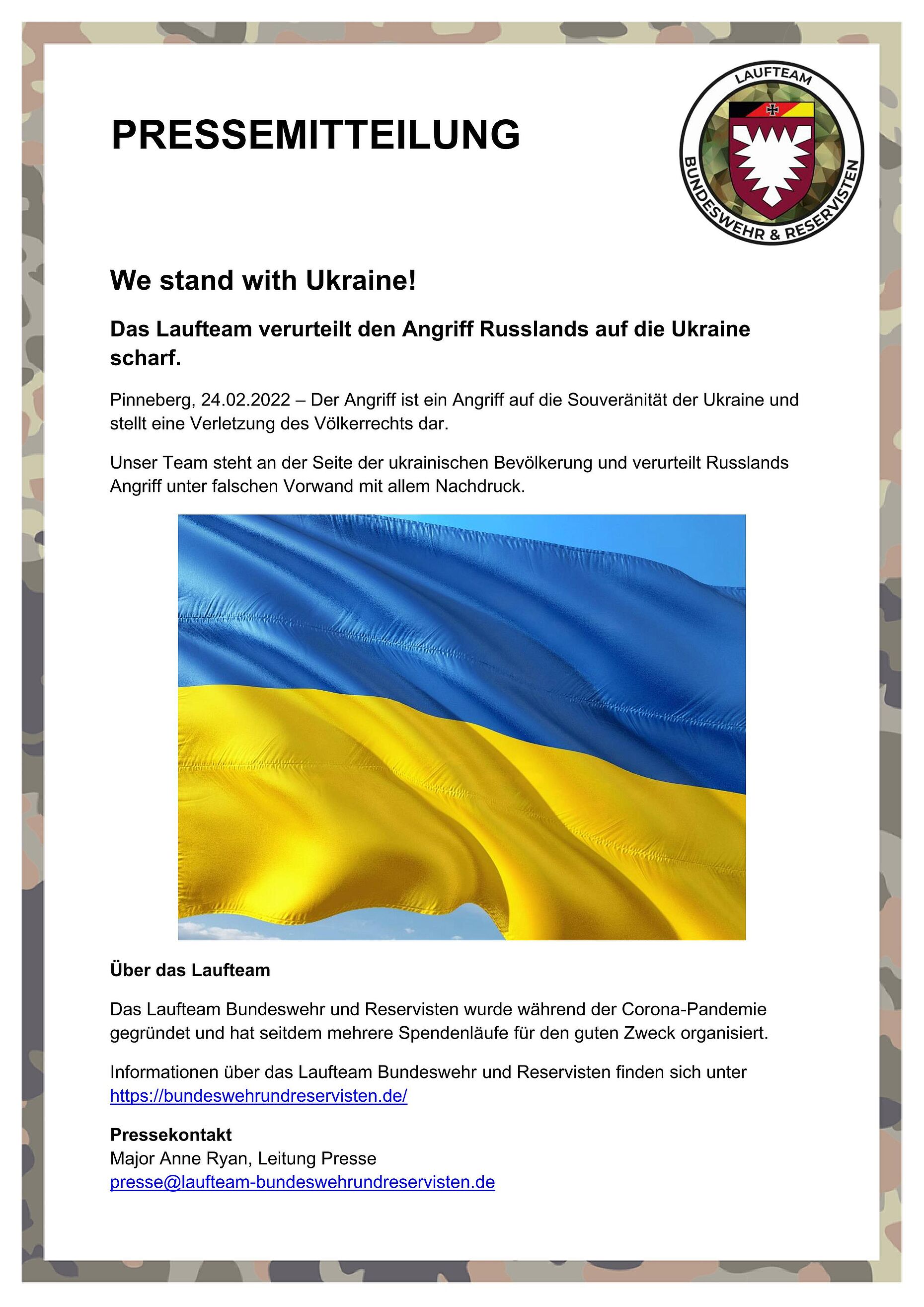 PRESSEMITTEILUNG

LAUFTEAM
BUNDESWEHR & RESERVISTEN

We stand with Ukraine!

Das Laufteam verurteilt den Angriff Russlands auf die Ukraine scharf.

Pinneberg, 24.02.2022 – Der Angriff ist ein Angriff auf die Souveränität der Ukraine und stellt eine Verletzung des Völkerrechts dar.

Unser Team steht an der Seite der ukrainischen Bevölkerung und verurteilt Russlands Angriff unter falschen Vorwand mit allem Nachdruck.

Über das Laufteam

Das Laufteam Bundeswehr und Reservisten wurde während der Corona-Pandemie gegründet und hat seitdem mehrere Spendenläufe für den guten Zweck organisiert.

Informationen über das Laufteam Bundeswehr und Reservisten finden sich unter https://bundeswehrundreservisten.de/

Pressekontakt
Major Anne Ryan, Leitung Presse
presse@laufteam-bundeswehrundreservisten.de